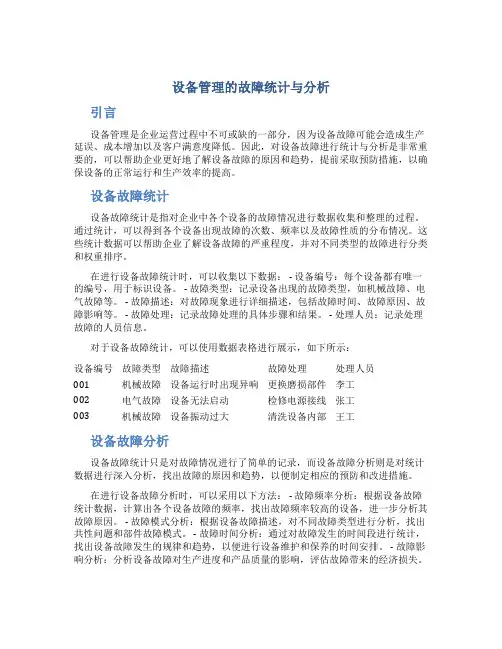 设备管理的故障统计与分析

引言

设备管理是企业运营过程中不可或缺的一部分，因为设备故障可能会造成生产延误、成本增加以及客户满意度降低。因此，对设备故障进行统计与分析是非常重要的，可以帮助企业更好地了解设备故障的原因和趋势，提前采取预防措施，以确保设备的正常运行和生产效率的提高。

设备故障统计

设备故障统计是指对企业中各个设备的故障情况进行数据收集和整理的过程。通过统计，可以得到各个设备出现故障的次数、频率以及故障性质的分布情况。这些统计数据可以帮助企业了解设备故障的严重程度，并对不同类型的故障进行分类和权重排序。

在进行设备故障统计时，可以收集以下数据： - 设备编号：每个设备都有唯一的编号，用于标识设备。 - 故障类型：记录设备出现的故障类型，如机械故障、电气故障等。 - 故障描述：对故障现象进行详细描述，包括故障时间、故障原因、故障影响等。 - 故障处理：记录故障处理的具体步骤和结果。 - 处理人员：记录处理故障的人员信息。

对于设备故障统计，可以使用数据表格进行展示，如下所示：

| 设备编号 | 故障类型 | 故障描述 | 故障处理 | 处理人员 |
|---|---|---|---|---|
| 001 | 机械故障 | 设备运行时出现异响 | 更换磨损部件 | 李工 |
| 002 | 电气故障 | 设备无法启动 | 检修电源接线 | 张工 |
| 003 | 机械故障 | 设备振动过大 | 清洗设备内部 | 王工 |

设备故障分析

设备故障统计只是对故障情况进行了简单的记录，而设备故障分析则是对统计数据进行深入分析，找出故障的原因和趋势，以便制定相应的预防和改进措施。

在进行设备故障分析时，可以采用以下方法： - 故障频率分析：根据设备故障统计数据，计算出各个设备故障的频率，找出故障频率较高的设备，进一步分析其故障原因。 - 故障模式分析：根据设备故障描述，对不同故障类型进行分析，找出共性问题和部件故障模式。 - 故障时间分析：通过对故障发生的时间段进行统计，找出设备故障发生的规律和趋势，以便进行设备维护和保养的时间安排。 - 故障影响分析：分析设备故障对生产进度和产品质量的影响，评估故障带来的经济损失。